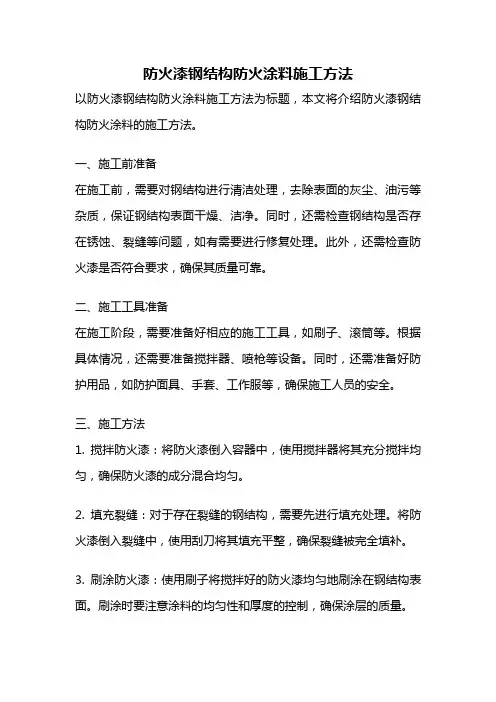 防火漆钢结构防火涂料施工方法

以防火漆钢结构防火涂料施工方法为标题，本文将介绍防火漆钢结构防火涂料的施工方法。

一、施工前准备

在施工前，需要对钢结构进行清洁处理，去除表面的灰尘、油污等杂质，保证钢结构表面干燥、洁净。同时，还需检查钢结构是否存在锈蚀、裂缝等问题，如有需要进行修复处理。此外，还需检查防火漆是否符合要求，确保其质量可靠。

二、施工工具准备

在施工阶段，需要准备好相应的施工工具，如刷子、滚筒等。根据具体情况，还需要准备搅拌器、喷枪等设备。同时，还需准备好防护用品，如防护面具、手套、工作服等，确保施工人员的安全。

三、施工方法

1. 搅拌防火漆：将防火漆倒入容器中，使用搅拌器将其充分搅拌均匀，确保防火漆的成分混合均匀。

2. 填充裂缝：对于存在裂缝的钢结构，需要先进行填充处理。将防火漆倒入裂缝中，使用刮刀将其填充平整，确保裂缝被完全填补。

3. 刷涂防火漆：使用刷子将搅拌好的防火漆均匀地刷涂在钢结构表面。刷涂时要注意涂料的均匀性和厚度的控制，确保涂层的质量。